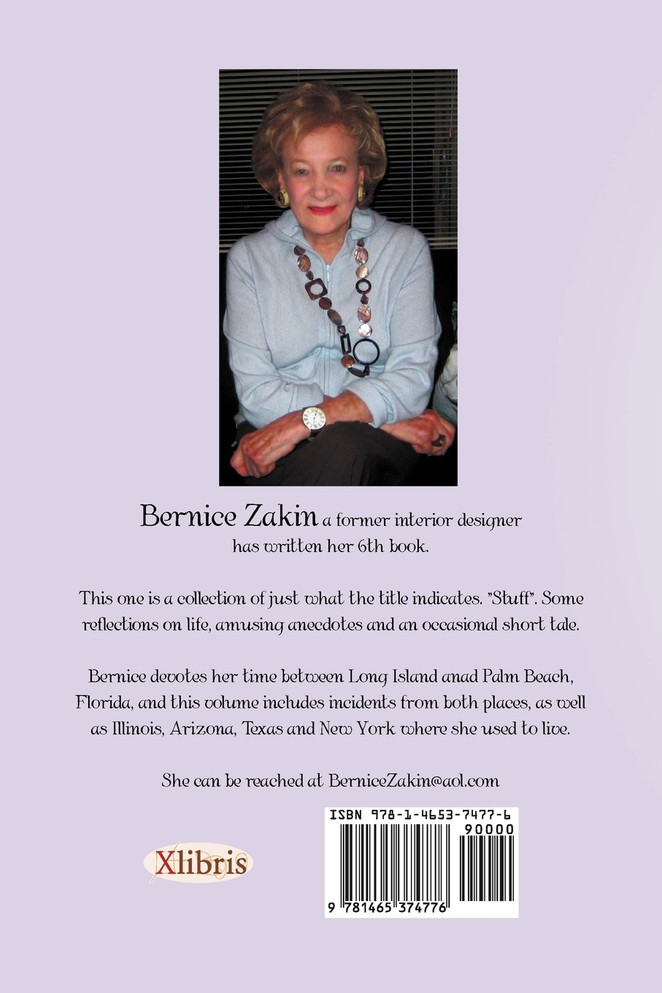 Bernice Zakin a former interior designer has written her 6th book.

This one is a collection of just what the title indicates. "Stuff". Some reflections on life, amusing anecdotes and an occasional short tale.

Bernice devotes her time between Long Island anad Palm Beach, Florida, and this volume includes incidents from both places, as well as Illinois, Arizona, Texas and New York where she used to live.

She can be reached at BerniceZakin@aol.com

Xlibris

ISBN 978-1-4653-7477-6
90000
9 781465 374776